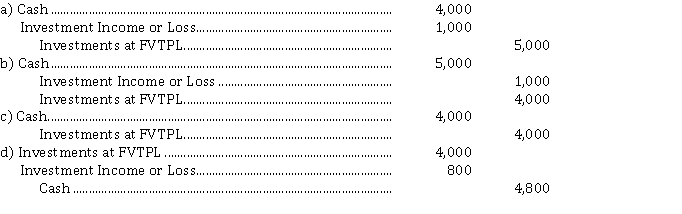 | | | |
|---|---|---|
| a) Cash | 4,000 | |
| Investment Income or Loss | 1,000 | |
| Investments at FVTPL | | 5,000 |
| b) Cash | 5,000 | |
| Investment Income or Loss | | 1,000 |
| Investments at FVTPL | | 4,000 |
| c) Cash | 4,000 | |
| Investments at FVTPL | | 4,000 |
| d) Investments at FVTPL | 4,000 | |
| Investment Income or Loss | 800 | |
| Cash | | 4,800 |